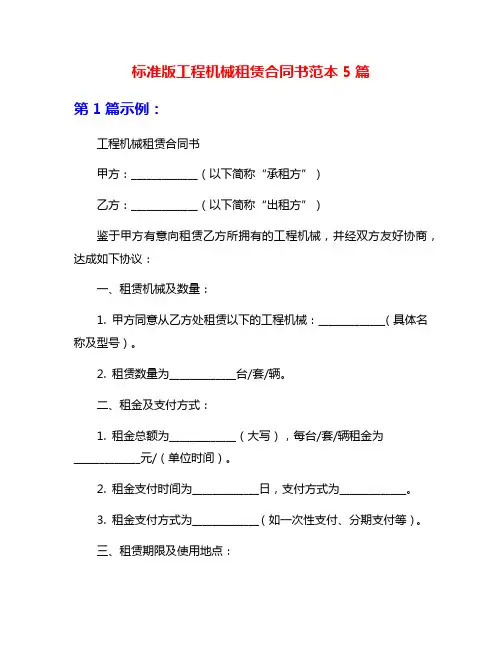 标准版工程机械租赁合同书范本 5 篇

第 1 篇示例：

工程机械租赁合同书

甲方：____________（以下简称“承租方”）

乙方：____________（以下简称“出租方”）

鉴于甲方有意向租赁乙方所拥有的工程机械，并经双方友好协商，达成如下协议：

一、租赁机械及数量：

1. 甲方同意从乙方处租赁以下的工程机械：____________（具体名称及型号）。

2. 租赁数量为____________台/套/辆。

二、租金及支付方式：

1. 租金总额为____________（大写），每台/套/辆租金为____________元/（单位时间）。

2. 租金支付时间为____________日，支付方式为____________。

3. 租金支付方式为____________（如一次性支付、分期支付等）。

三、租赁期限及使用地点：